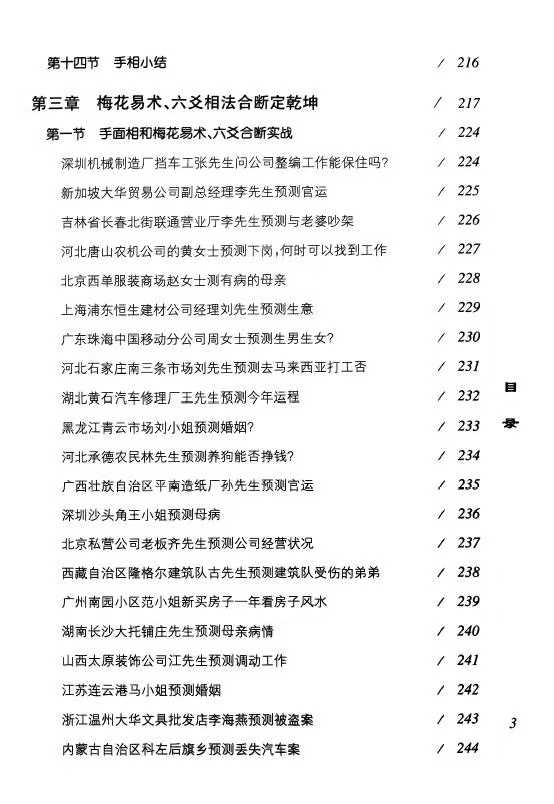 第十四节　手相小结　/ 216

第三章　梅花易术、六爻相法合断定乾坤　/ 217

第一节　手面相和梅花易术、六爻合断实战　/ 224

深圳机械制造厂挡车工张先生问公司整编工作能保住吗？　/ 224

新加坡大华贸易公司副总经理李先生预测官运　/ 225

吉林省长春北街联通营业厅李先生预测与老婆吵架　/ 226

河北唐山农机公司的黄女士预测下岗，何时可以找到工作　/ 227

北京西单服装商场赵女士测有病的母亲　/ 228

上海浦东恒生建材公司经理刘先生预测生意　/ 229

广东珠海中国移动分公司周女士预测生男生女？　/ 230

河北石家庄南三条市场刘先生预测去马来西亚打工否　/ 231

湖北黄石汽车修理厂王先生预测今年运程　/ 232

黑龙江青云市场刘小姐预测婚姻？　/ 233

河北承德农民林先生预测养狗能否挣钱？　/ 234

广西壮族自治区平南造纸厂孙先生预测官运　/ 235

深圳沙头角王小姐预测母病　/ 236

北京私营公司老板齐先生预测公司经营状况　/ 237

西藏自治区隆格尔建筑队古先生预测建筑队受伤的弟弟　/ 238

广州南园小区范小姐新买房子一年看房子风水　/ 239

湖南长沙大托铺庄先生预测母亲病情　/ 240

山西太原装饰公司江先生预测调动工作　/ 241

江苏连云港马小姐预测婚姻　/ 242

浙江温州大华文具批发店李海燕预测被盗案　/ 243

内蒙古自治区科左后旗乡预测丢失汽车案　/ 244

目录

3